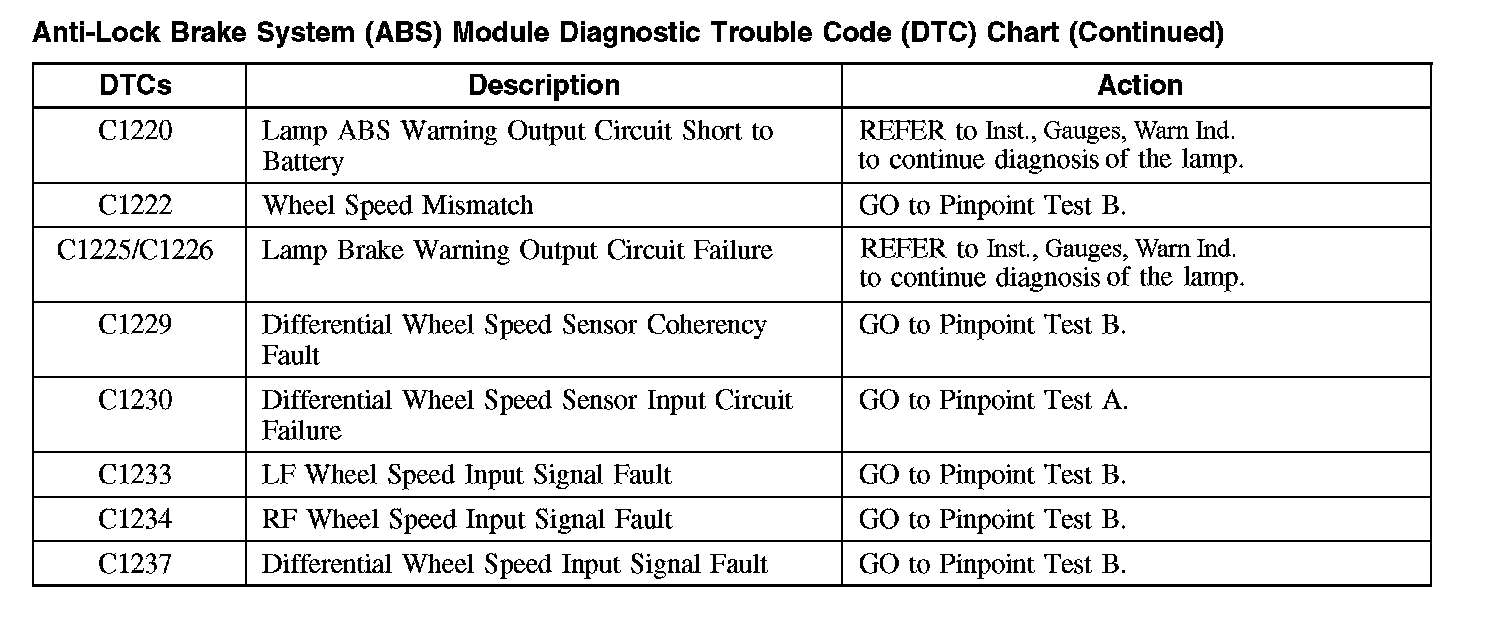 Anti-Lock Brake System (ABS) Module Diagnostic Trouble Code (DTC) Chart (Continued)

| DTCs | Description | Action |
|---|---|---|
| C1220 | Lamp ABS Warning Output Circuit Short to Battery | REFER to Inst., Gauges, Warn Ind. to continue diagnosis of the lamp. |
| C1222 | Wheel Speed Mismatch | GO to Pinpoint Test B. |
| C1225/C1226 | Lamp Brake Warning Output Circuit Failure | REFER to Inst., Gauges, Warn Ind. to continue diagnosis of the lamp. |
| C1229 | Differential Wheel Speed Sensor Coherency Fault | GO to Pinpoint Test B. |
| C1230 | Differential Wheel Speed Sensor Input Circuit Failure | GO to Pinpoint Test A. |
| C1233 | LF Wheel Speed Input Signal Fault | GO to Pinpoint Test B. |
| C1234 | RF Wheel Speed Input Signal Fault | GO to Pinpoint Test B. |
| C1237 | Differential Wheel Speed Input Signal Fault | GO to Pinpoint Test B. |